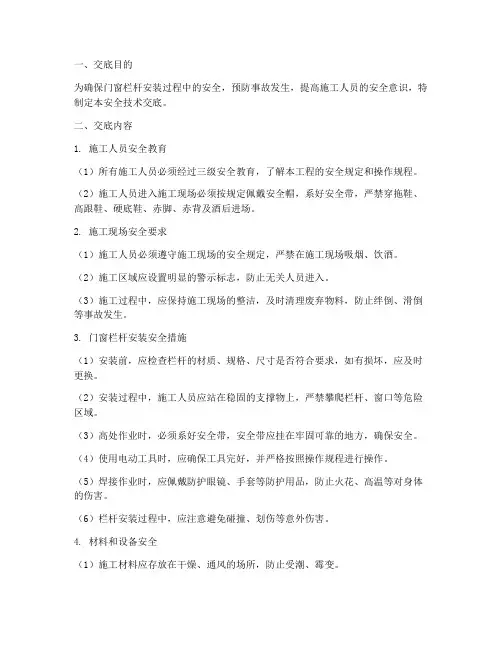 一、交底目的

为确保门窗栏杆安装过程中的安全，预防事故发生，提高施工人员的安全意识，特制定本安全技术交底。

二、交底内容

1. 施工人员安全教育

（1）所有施工人员必须经过三级安全教育，了解本工程的安全规定和操作规程。

（2）施工人员进入施工现场必须按规定佩戴安全帽，系好安全带，严禁穿拖鞋、高跟鞋、硬底鞋、赤脚、赤背及酒后进场。

2. 施工现场安全要求

（1）施工人员必须遵守施工现场的安全规定，严禁在施工现场吸烟、饮酒。

（2）施工区域应设置明显的警示标志，防止无关人员进入。

（3）施工过程中，应保持施工现场的整洁，及时清理废弃物料，防止绊倒、滑倒等事故发生。

3. 门窗栏杆安装安全措施

（1）安装前，应检查栏杆的材质、规格、尺寸是否符合要求，如有损坏，应及时更换。

（2）安装过程中，施工人员应站在稳固的支撑物上，严禁攀爬栏杆、窗口等危险区域。

（3）高处作业时，必须系好安全带，安全带应挂在牢固可靠的地方，确保安全。

（4）使用电动工具时，应确保工具完好，并严格按照操作规程进行操作。

（5）焊接作业时，应佩戴防护眼镜、手套等防护用品，防止火花、高温等对身体的伤害。

（6）栏杆安装过程中，应注意避免碰撞、划伤等意外伤害。

4. 材料和设备安全

（1）施工材料应存放在干燥、通风的场所，防止受潮、霉变。